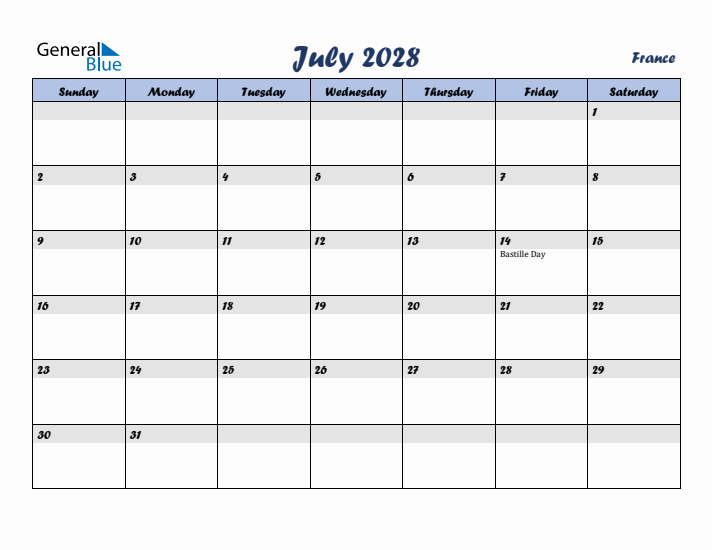 General Blue

July 2028

France

| Sunday | Monday | Tuesday | Wednesday | Thursday | Friday | Saturday |
|---|---|---|---|---|---|---|
| | | | | | | 1 |
| 2 | 3 | 4 | 5 | 6 | 7 | 8 |
| 9 | 10 | 11 | 12 | 13 | 14 Bastille Day | 15 |
| 16 | 17 | 18 | 19 | 20 | 21 | 22 |
| 23 | 24 | 25 | 26 | 27 | 28 | 29 |
| 30 | 31 | | | | | |